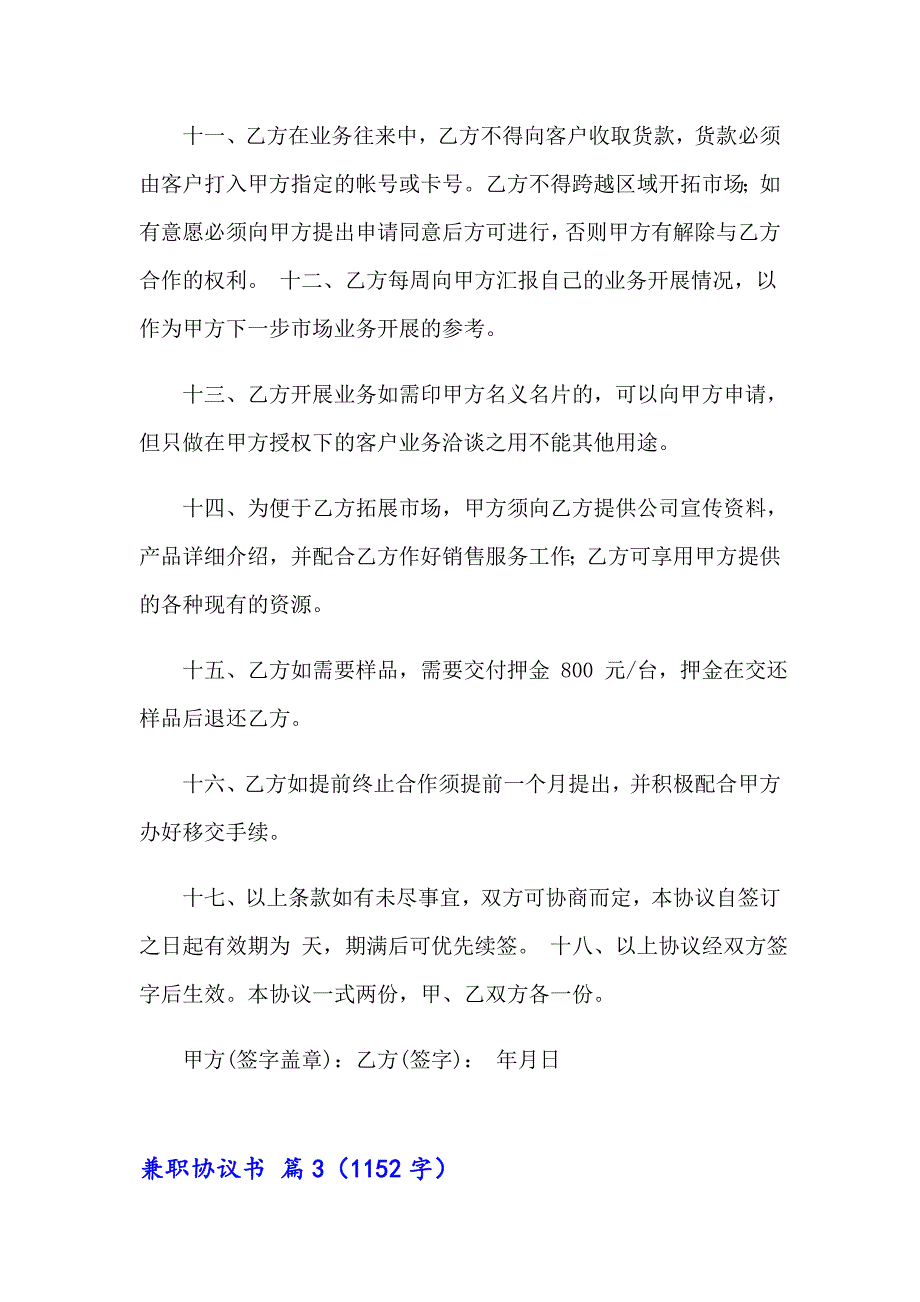 十一、乙方在业务往来中，乙方不得向客户收取货款，货款必须由客户打入甲方指定的帐号或卡号。乙方不得跨越区域开拓市场；如有意愿必须向甲方提出申请同意后方可进行，否则甲方有解除与乙方合作的权利。 十二、乙方每周向甲方汇报自己的业务开展情况，以作为甲方下一步市场业务开展的参考。

十三、乙方开展业务如需印甲方名义名片的，可以向甲方申请，但只做在甲方授权下的客户业务洽谈之用不能其他用途。

十四、为便于乙方拓展市场，甲方须向乙方提供公司宣传资料，产品详细介绍，并配合乙方作好销售服务工作；乙方可享用甲方提供的各种现有的资源。

十五、乙方如需要样品，需要交付押金 800 元/台，押金在交还样品后退还乙方。

十六、乙方如提前终止合作须提前一个月提出，并积极配合甲方办好移交手续。

十七、以上条款如有未尽事宜，双方可协商而定，本协议自签订之日起有效期为 天，期满后可优先续签。 十八、以上协议经双方签字后生效。本协议一式两份，甲、乙双方各一份。

甲方(签字盖章)：乙方(签字)： 年月日

兼职协议书 篇 3（1152 字）